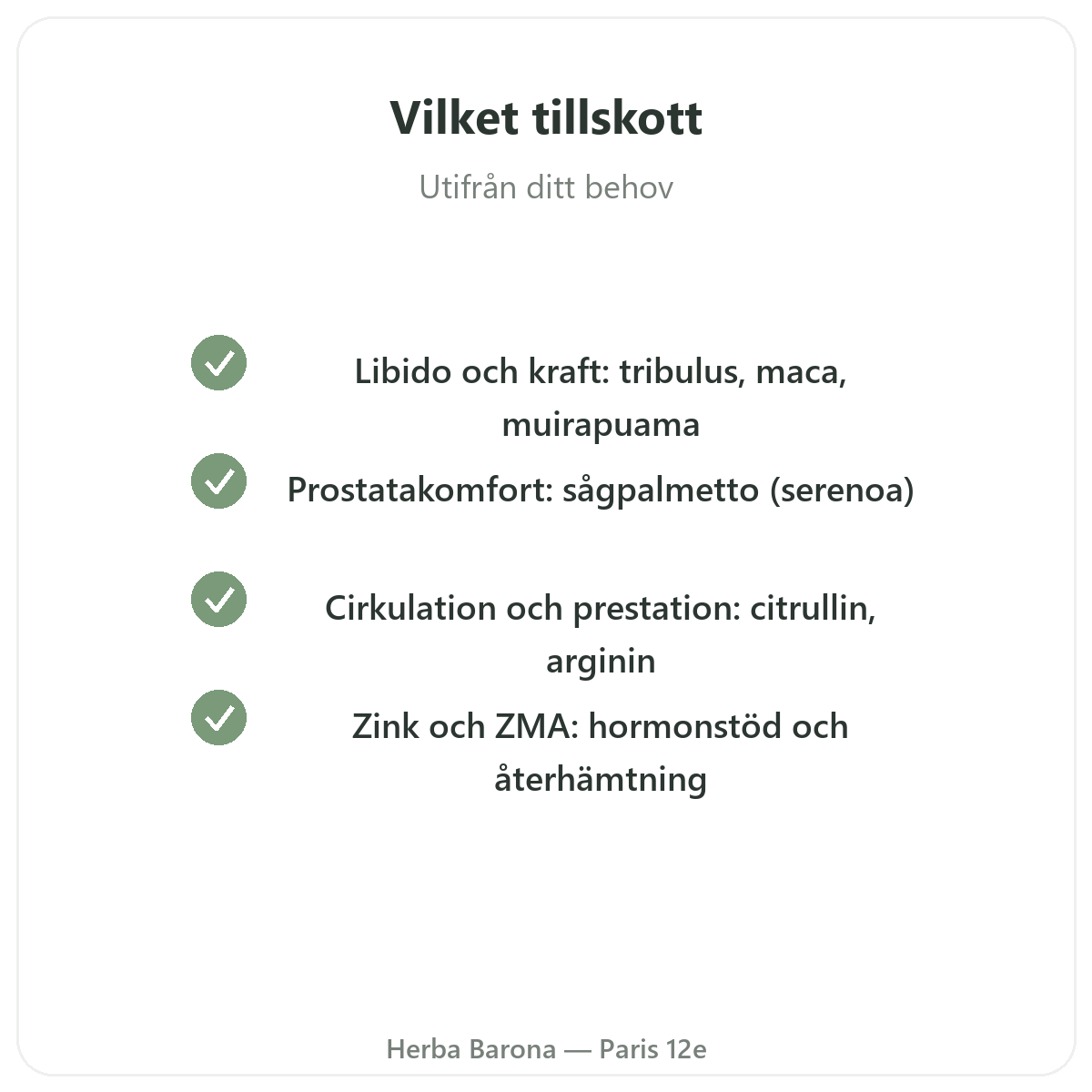 Vilket tillskott

Utifrån ditt behov

Libido och kraft: tribulus, maca, muirapuama

Prostatakomfort: sågpalmetto (serenoa)

Cirkulation och prestation: citrullin, arginin

Zink och ZMA: hormonstöd och återhämtning

Herba Barona — Paris 12e